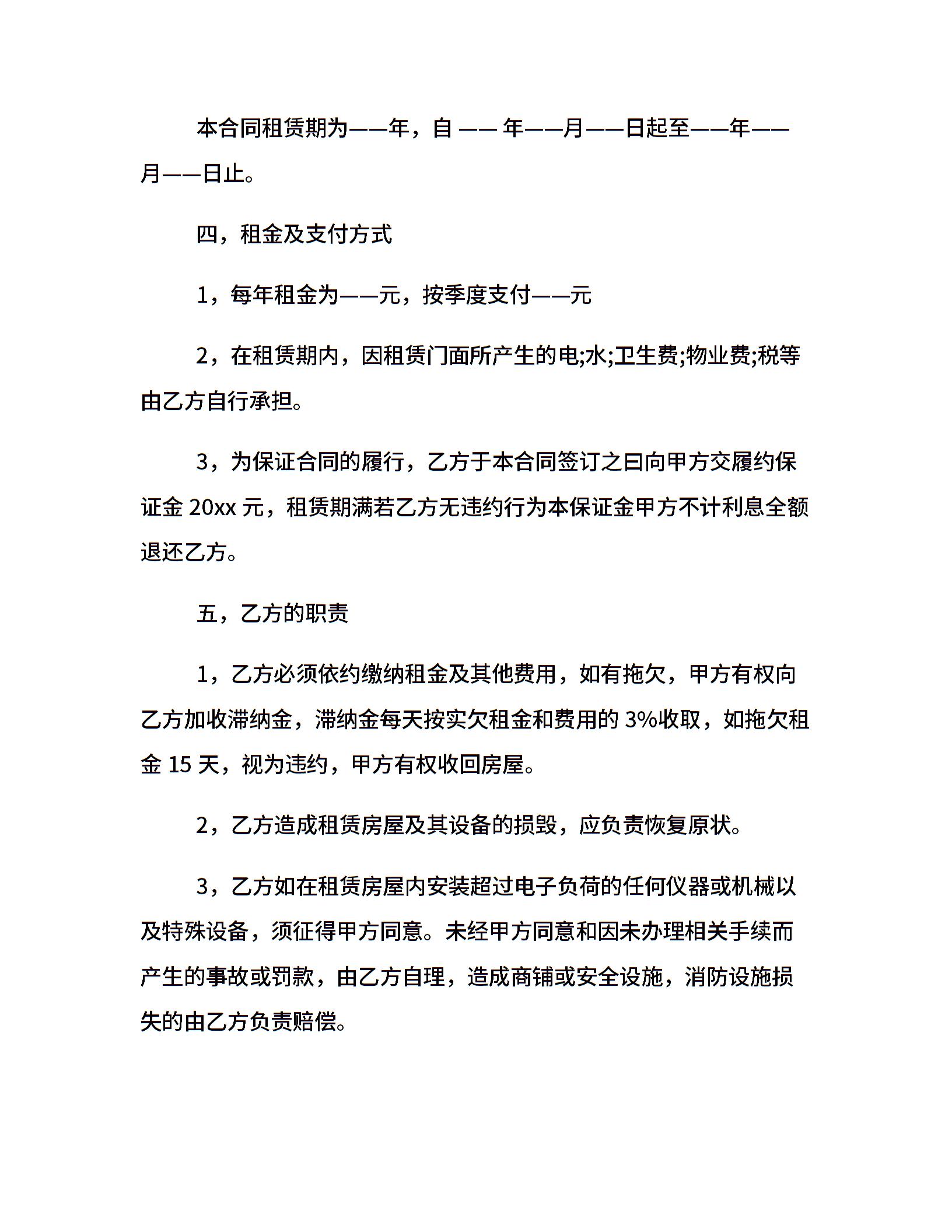 本合同租赁期为——年，自 —— 年——月——日起至——年——月——日止。

四，租金及支付方式

1，每年租金为——元，按季度支付——元

2，在租赁期内，因租赁门面所产生的电;水;卫生费;物业费;税等由乙方自行承担。

3，为保证合同的履行，乙方于本合同签订之曰向甲方交履约保证金 20xx 元，租赁期满若乙方无违约行为本保证金甲方不计利息全额退还乙方。

五，乙方的职责

1，乙方必须依约缴纳租金及其他费用，如有拖欠，甲方有权向乙方加收滞纳金，滞纳金每天按实欠租金和费用的 3%收取，如拖欠租金 15 天，视为违约，甲方有权收回房屋。

2，乙方造成租赁房屋及其设备的损毁，应负责恢复原状。

3，乙方如在租赁房屋内安装超过电子负荷的任何仪器或机械以及特殊设备，须征得甲方同意。未经甲方同意和因未办理相关手续而产生的事故或罚款，由乙方自理，造成商铺或安全设施，消防设施损失的由乙方负责赔偿。